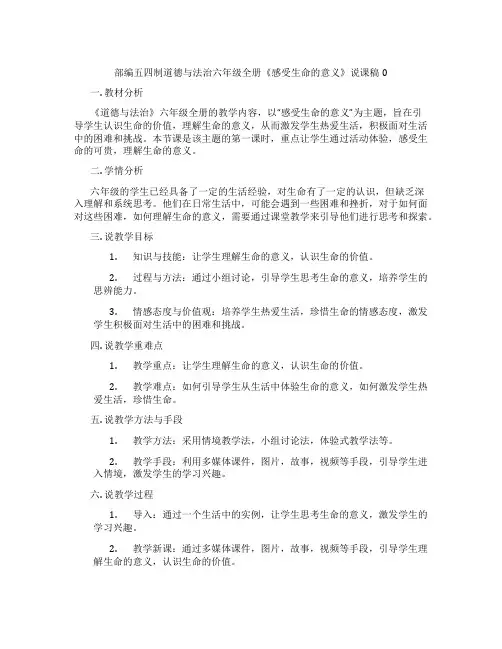 部编五四制道德与法治六年级全册《感受生命的意义》说课稿 0

一. 教材分析

《道德与法治》六年级全册的教学内容，以"感受生命的意义"为主题，旨在引导学生认识生命的价值，理解生命的意义，从而激发学生热爱生活，积极面对生活中的困难和挑战。本节课是该主题的第一课时，重点让学生通过活动体验，感受生命的可贵，理解生命的意义。

二. 学情分析

六年级的学生已经具备了一定的生活经验，对生命有了一定的认识，但缺乏深入理解和系统思考。他们在日常生活中，可能会遇到一些困难和挫折，对于如何面对这些困难，如何理解生命的意义，需要通过课堂教学来引导他们进行思考和探索。

三. 说教学目标

1. 知识与技能：让学生理解生命的意义，认识生命的价值。

2. 过程与方法：通过小组讨论，引导学生思考生命的意义，培养学生的思辨能力。

3. 情感态度与价值观：培养学生热爱生活，珍惜生命的情感态度，激发学生积极面对生活中的困难和挑战。

四. 说教学重难点

1. 教学重点：让学生理解生命的意义，认识生命的价值。

2. 教学难点：如何引导学生从生活中体验生命的意义，如何激发学生热爱生活，珍惜生命。

五. 说教学方法与手段

1. 教学方法：采用情境教学法，小组讨论法，体验式教学法等。

2. 教学手段：利用多媒体课件，图片，故事，视频等手段，引导学生进入情境，激发学生的学习兴趣。

六. 说教学过程

1. 导入：通过一个生活中的实例，让学生思考生命的意义，激发学生的学习兴趣。

2. 教学新课：通过多媒体课件，图片，故事，视频等手段，引导学生理解生命的意义，认识生命的价值。